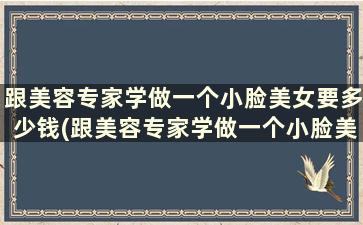 跟美容专家学做一个小脸美女要多少钱(跟美容专家学做一个小脸美